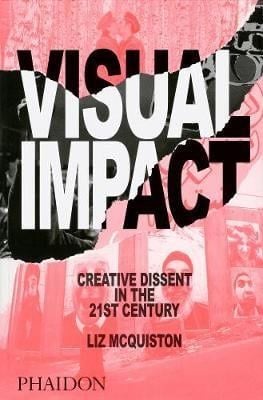 VISUAL IMPACT

CREATIVE DISSENT IN THE 21ST CENTURY

LIZ MCQUISTON

PHAIDON